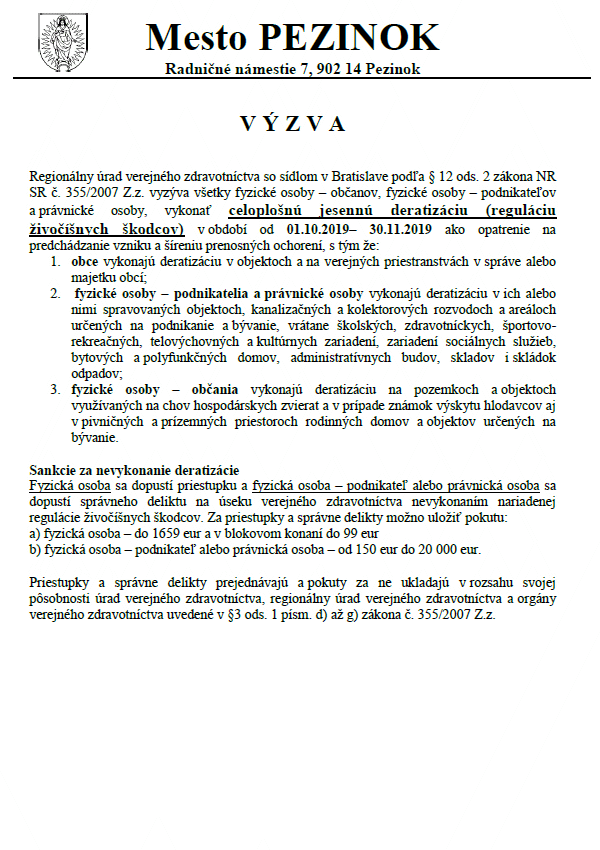 Mesto PEZINOK
Radničné námestie 7, 902 14 Pezinok

V Ý Z V A

Regionálny úrad verejného zdravotníctva so sídlom v Bratislave podľa § 12 ods. 2 zákona NR SR č. 355/2007 Z.z. vyzýva všetky fyzické osoby – občanov, fyzické osoby – podnikateľov a právnické osoby, vykonať celoplošnú jesennú deratizáciu (reguláciu živočíšnych škodcov) v období od 01.10.2019– 30.11.2019 ako opatrenie na predchádzanie vzniku a šíreniu prenosných ochorení, s tým že:
1. obce vykonajú deratizáciu v objektoch a na verejných priestranstvách v správe alebo majetku obcí;
2. fyzické osoby – podnikatelia a právnické osoby vykonajú deratizáciu v ich alebo nimi spravovaných objektoch, kanalizačných a kolektorových rozvodoch a areáloch určených na podnikanie a bývanie, vrátane školských, zdravotníckych, športovo-rekreačných, telovýchovných a kultúrnych zariadení, zariadení sociálnych služieb, bytových a polyfunkčných domov, administratívnych budov, skladov i skládok odpadov;
3. fyzické osoby – občania vykonajú deratizáciu na pozemkoch a objektoch využívaných na chov hospodárskych zvierat a v prípade známok výskytu hlodavcov aj v pivničných a prízemných priestoroch rodinných domov a objektov určených na bývanie.

Sankcie za nevykonanie deratizácie
Fyzická osoba sa dopustí priestupku a fyzická osoba – podnikateľ alebo právnická osoba sa dopustí správneho deliktu na úseku verejného zdravotníctva nevykonaním nariadenej regulácie živočíšnych škodcov. Za priestupky a správne delikty možno uložiť pokutu:
a) fyzická osoba – do 1659 eur a v blokovom konaní do 99 eur
b) fyzická osoba – podnikateľ alebo právnická osoba – od 150 eur do 20 000 eur.

Priestupky a správne delikty prejednávajú a pokuty za ne ukladajú v rozsahu svojej pôsobnosti úrad verejného zdravotníctva, regionálny úrad verejného zdravotníctva a orgány verejného zdravotníctva uvedené v §3 ods. 1 písm. d) až g) zákona č. 355/2007 Z.z.